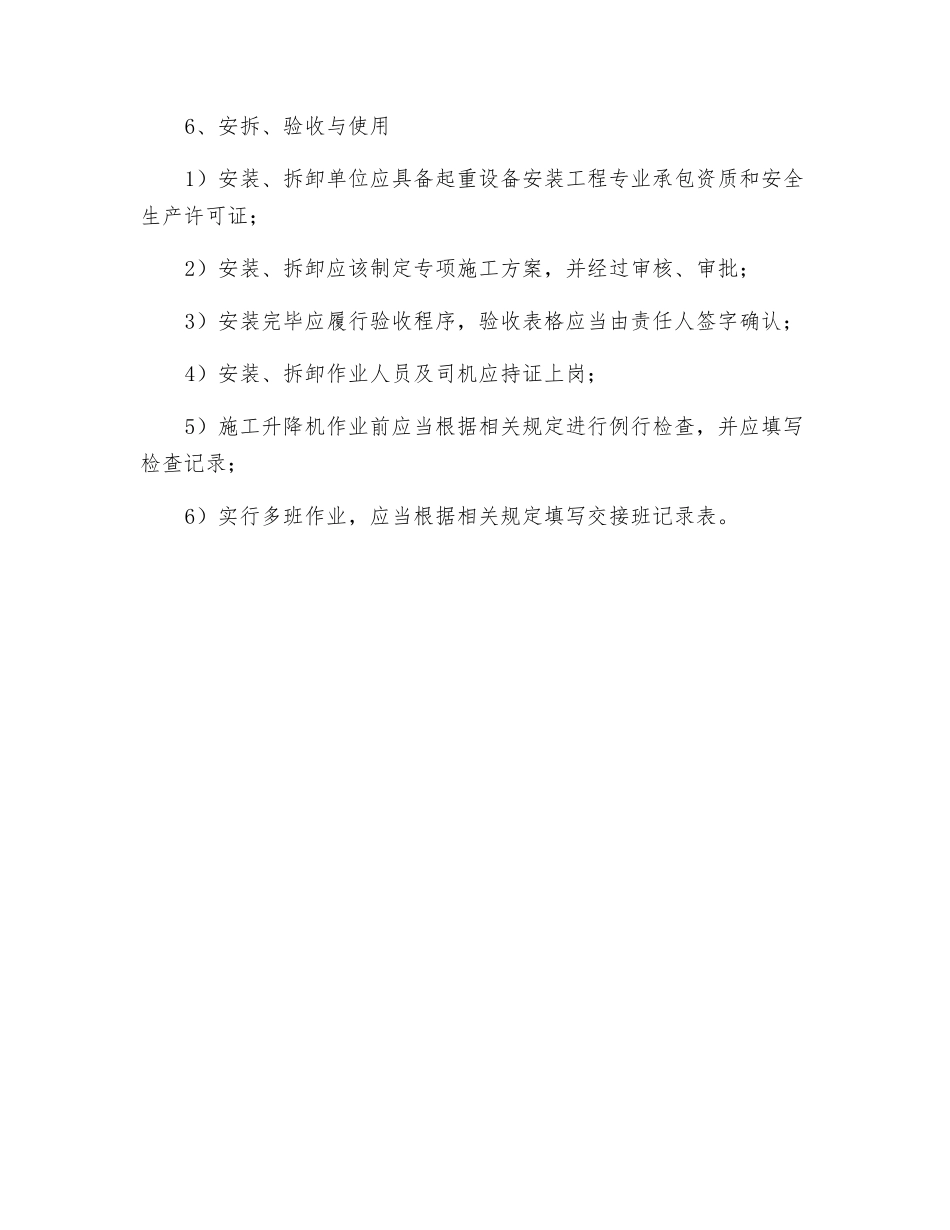 6、安拆、验收与使用

1）安装、拆卸单位应具备起重设备安装工程专业承包资质和安全生产许可证；

2）安装、拆卸应该制定专项施工方案，并经过审核、审批；

3）安装完毕应履行验收程序，验收表格应当由责任人签字确认；

4）安装、拆卸作业人员及司机应持证上岗；

5）施工升降机作业前应当根据相关规定进行例行检查，并应填写检查记录；

6）实行多班作业，应当根据相关规定填写交接班记录表。